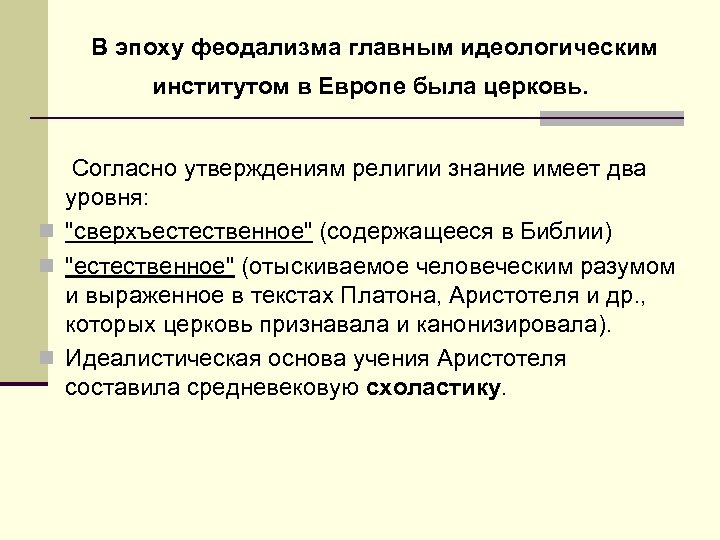 В эпоху феодализма главным идеологическим институтом в Европе была церковь.

Согласно утверждениям религии знание имеет два уровня:

"сверхъестественное" (содержащееся в Библии)

"естественное" (отыскиваемое человеческим разумом и выраженное в текстах Платона, Аристотеля и др., которых церковь признавала и канонизировала).

Идеалистическая основа учения Аристотеля составила средневековую схоластику.